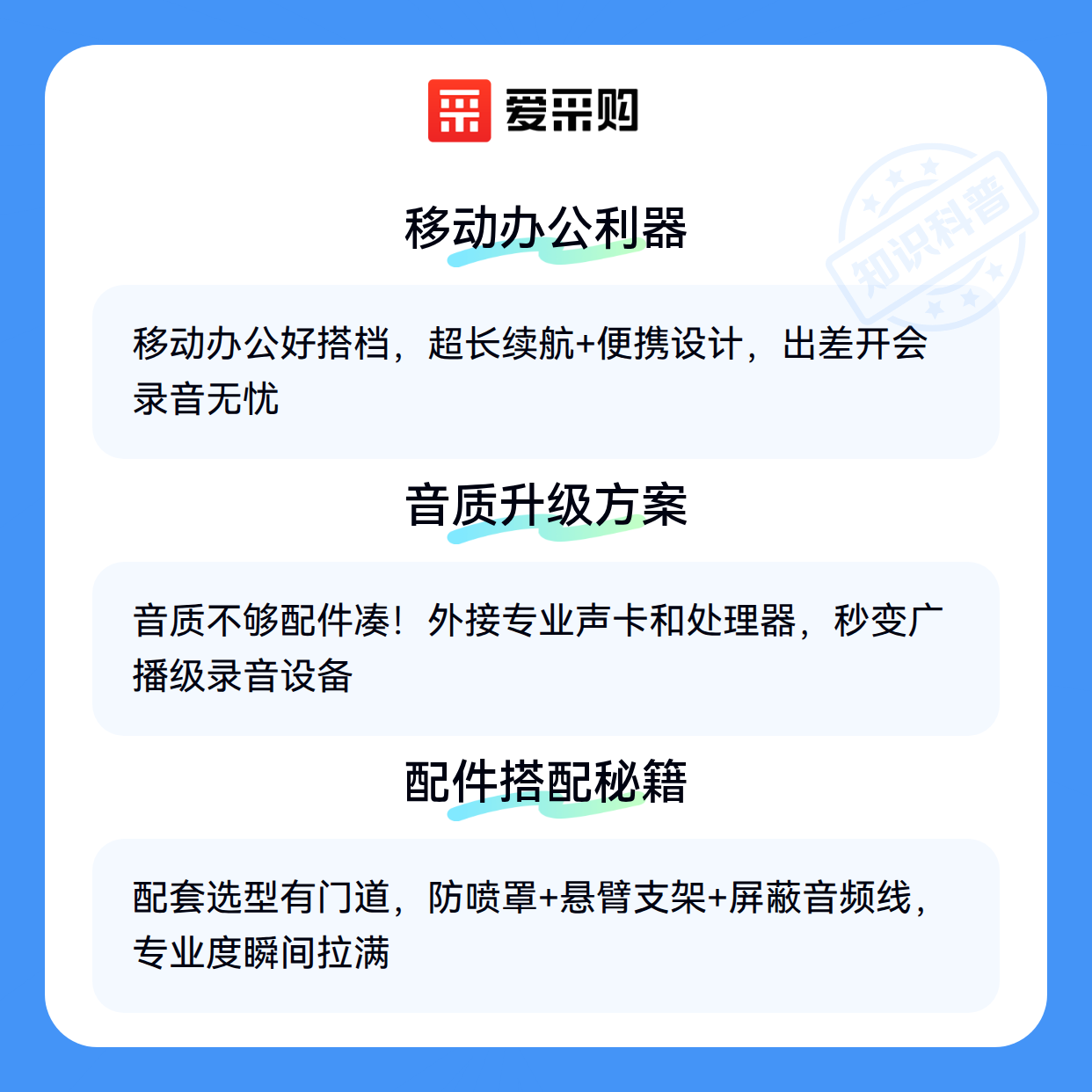 爱采购

移动办公利器

移动办公好搭档，超长续航+便携设计，出差开会录音无忧

音质升级方案

音质不够配件凑！外接专业声卡和处理器，秒变广播级录音设备

配件搭配秘籍

配套选型有门道，防喷罩+悬臂支架+屏蔽音频线，专业度瞬间拉满

知识科普